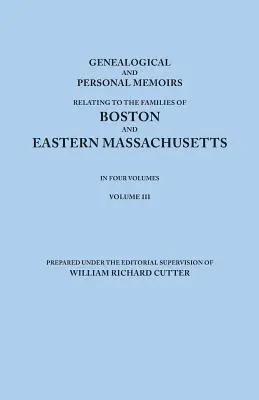 GENEALOGICAL
AND
PERSONAL MEMOIRS

RELATING TO THE FAMILIES OF
BOSTON
AND
EASTERN MASSACHUSETTS

IN FOUR VOLUMES

VOLUME III

PREPARED UNDER THE EDITORIAL SUPERVISION OF
WILLIAM RICHARD CUTTER